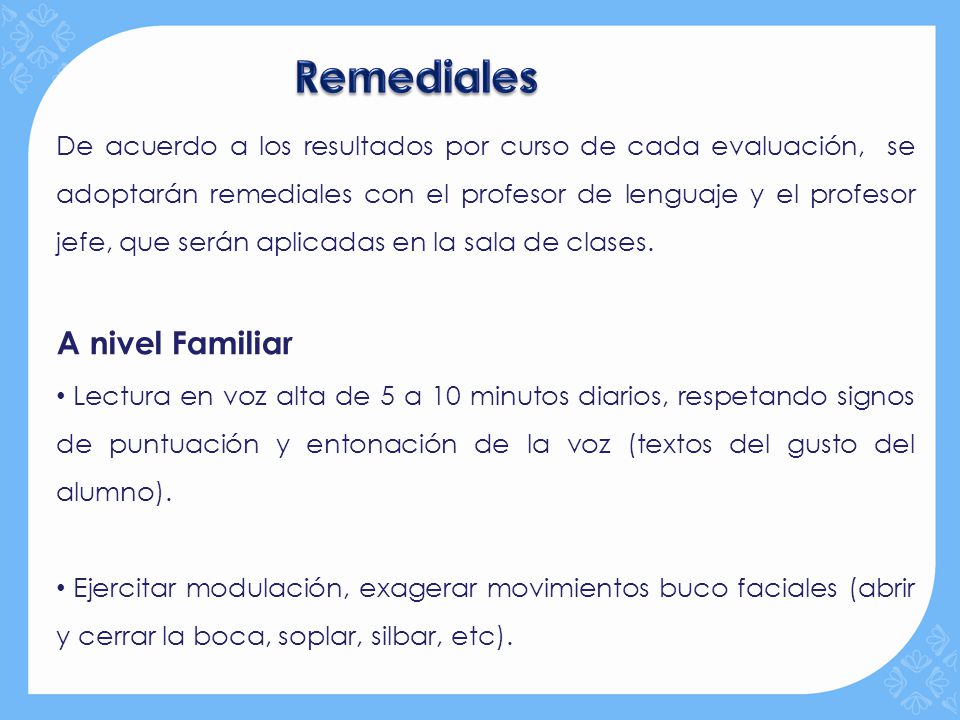 Remediales

De acuerdo a los resultados por curso de cada evaluación, se adoptarán remediales con el profesor de lenguaje y el profesor jefe, que serán aplicadas en la sala de clases.

A nivel Familiar

• Lectura en voz alta de 5 a 10 minutos diarios, respetando signos de puntuación y entonación de la voz (textos del gusto del alumno).

• Ejercitar modulación, exagerar movimientos buco faciales (abrir y cerrar la boca, soplar, silbar, etc).